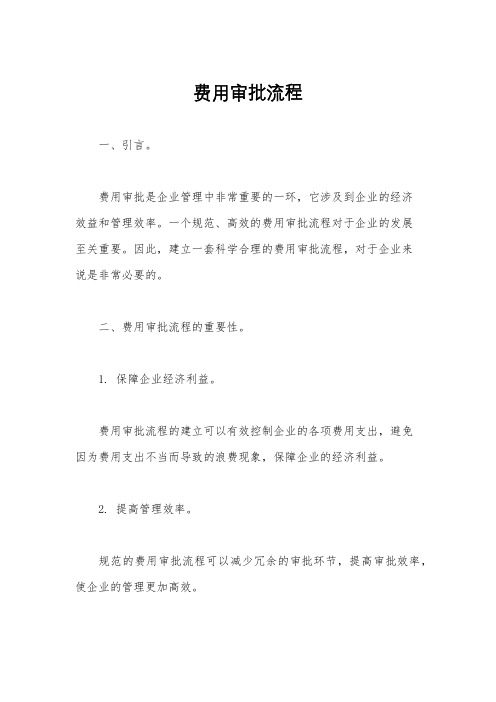 费用审批流程

一、引言。

费用审批是企业管理中非常重要的一环，它涉及到企业的经济效益和管理效率。一个规范、高效的费用审批流程对于企业的发展至关重要。因此，建立一套科学合理的费用审批流程，对于企业来说是非常必要的。

二、费用审批流程的重要性。

1. 保障企业经济利益。

费用审批流程的建立可以有效控制企业的各项费用支出，避免因为费用支出不当而导致的浪费现象，保障企业的经济利益。

2. 提高管理效率。

规范的费用审批流程可以减少冗余的审批环节，提高审批效率，使企业的管理更加高效。